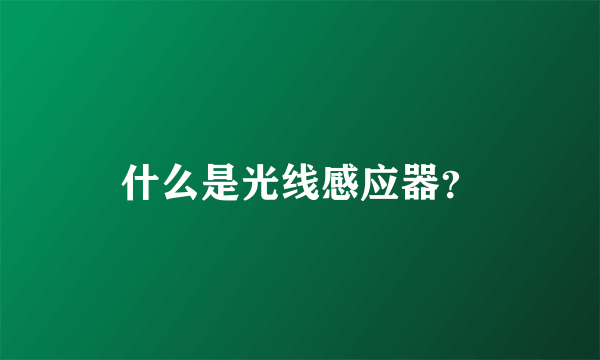 什么是光线感应器?